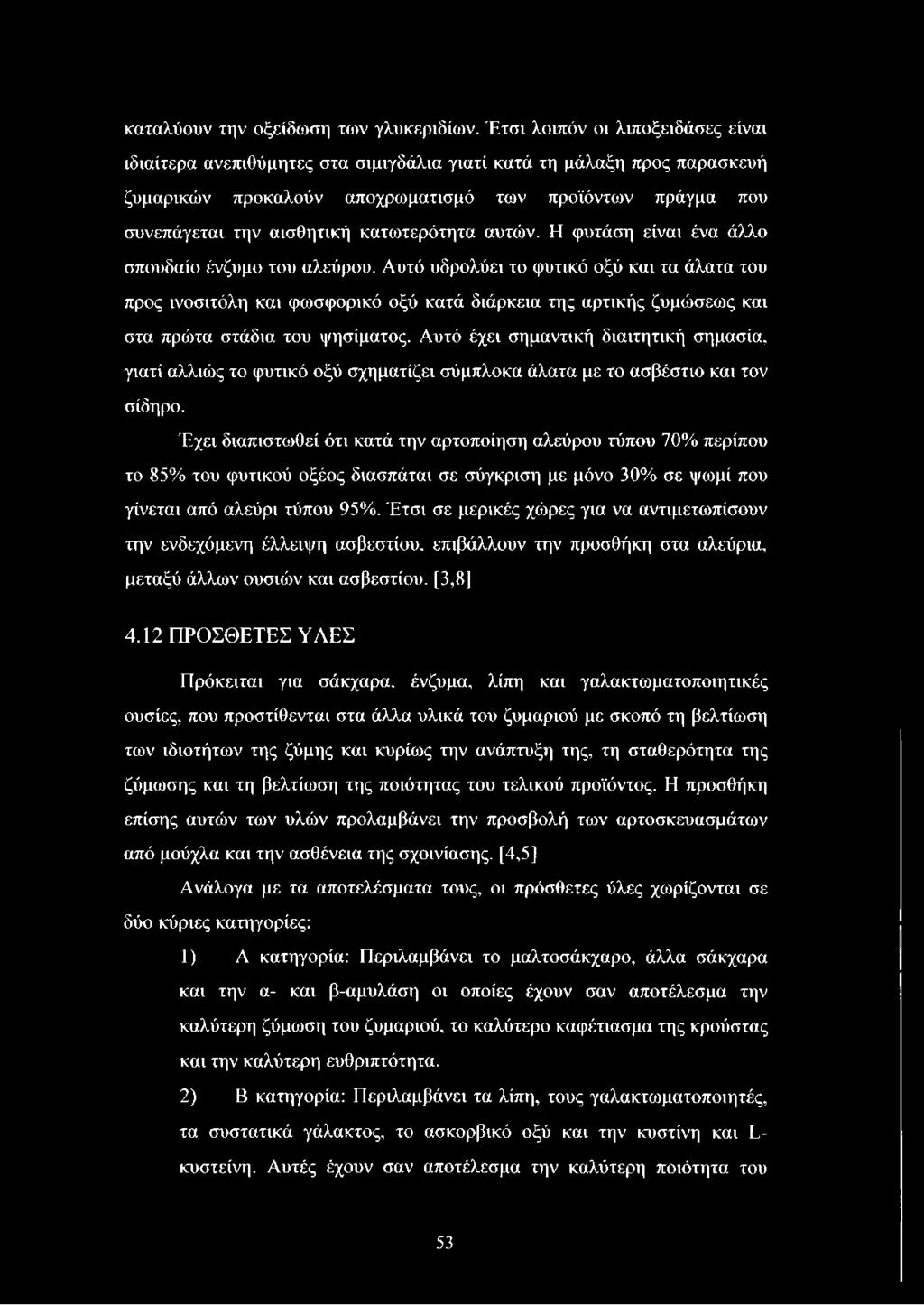 καταλύουν την οξείδωση των γλυκεριδίων. Έτσι λοιπόν οι λιποξειδάσες είναι ιδιαίτερα ανεπιθύμητες στα σιμιγδάλια γιατί κατά τη μάλαξη προς παρασκευή ζυμαρικών προκαλούν αποχρωματισμό των προϊόντων πράγμα που συνεπάγεται την αισθητική κατωτερότητα αυτών. Η φυτάση είναι ένα άλλο σπουδαίο ένζυμο του αλεύρου. Αυτό υδρολύει το φυτικό οξύ και τα άλατα του προς ινοσιτόλη και φωσφορικό οξύ κατά διάρκεια της αρτικής ζυμώσεως και στα πρώτα στάδια του ψησίματος. Αυτό έχει σημαντική διαιτητική σημασία, γιατί αλλιώς το φυτικό οξύ σχηματίζει σύμπλοκα άλατα με το ασβέστιο και τον σίδηρο.

Έχει διαπιστωθεί ότι κατά την αρτοποίηση αλεύρου τύπου 70% περίπου το 85% του φυτικού οξέος διασπάται σε σύγκριση με μόνο 30% σε ψωμί που γίνεται από αλεύρι τύπου 95%. Έτσι σε μερικές χώρες για να αντιμετωπίσουν την ενδεχόμενη έλλειψη ασβεστίου, επιβάλλουν την προσθήκη στα αλεύρια, μεταξύ άλλων ουσιών και ασβεστίου. [3,8]

4.12 ΠΡΟΣΘΕΤΕΣ ΥΛΕΣ

Πρόκειται για σάκχαρα, ένζυμα, λίπη και γαλακτωματοποιητικές ουσίες, που προστίθενται στα άλλα υλικά του ζυμαριού με σκοπό τη βελτίωση των ιδιοτήτων της ζύμης και κυρίως την ανάπτυξη της, τη σταθερότητα της ζύμωσης και τη βελτίωση της ποιότητας του τελικού προϊόντος. Η προσθήκη επίσης αυτών των υλών προλαμβάνει την προσβολή των αρτοσκευασμάτων από μούχλα και την ασθένεια της σχοινίασης. [4,5]

Ανάλογα με τα αποτελέσματα τους, οι πρόσθετες ύλες χωρίζονται σε δύο κύριες κατηγορίες:

1) Α κατηγορία: Περιλαμβάνει το μαλτοσάκχαρο, άλλα σάκχαρα και την α- και β-αμυλάση οι οποίες έχουν σαν αποτέλεσμα την καλύτερη ζύμωση του ζυμαριού, το καλύτερο καφέτιασμα της κρούστας και την καλύτερη ευθριπτότητα.

2) Β κατηγορία: Περιλαμβάνει τα λίπη, τους γαλακτωματοποιητές, τα συστατικά γάλακτος, το ασκορβικό οξύ και την κυστίνη και L-κυστεΐνη. Αυτές έχουν σαν αποτέλεσμα την καλύτερη ποιότητα του

53